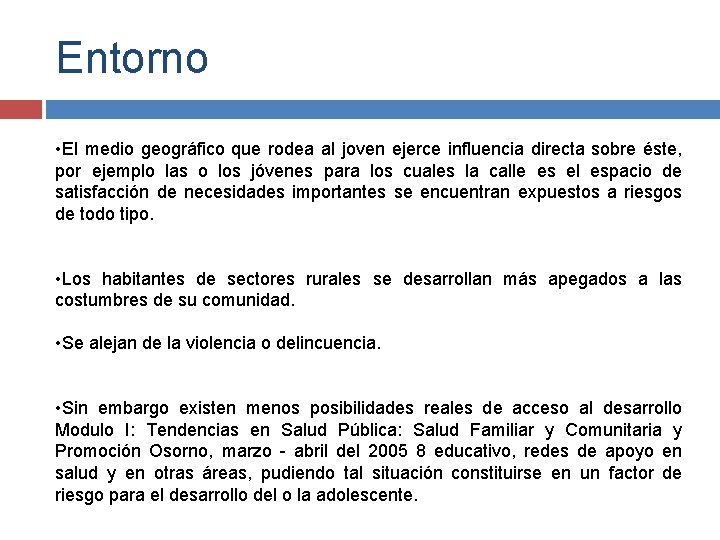 Entorno

•El medio geográfico que rodea al joven ejerce influencia directa sobre éste, por ejemplo las o los jóvenes para los cuales la calle es el espacio de satisfacción de necesidades importantes se encuentran expuestos a riesgos de todo tipo.

•Los habitantes de sectores rurales se desarrollan más apegados a las costumbres de su comunidad.

•Se alejan de la violencia o delincuencia.

•Sin embargo existen menos posibilidades reales de acceso al desarrollo Modulo I: Tendencias en Salud Pública: Salud Familiar y Comunitaria y Promoción Osorno, marzo - abril del 2005 8 educativo, redes de apoyo en salud y en otras áreas, pudiendo tal situación constituirse en un factor de riesgo para el desarrollo del o la adolescente.